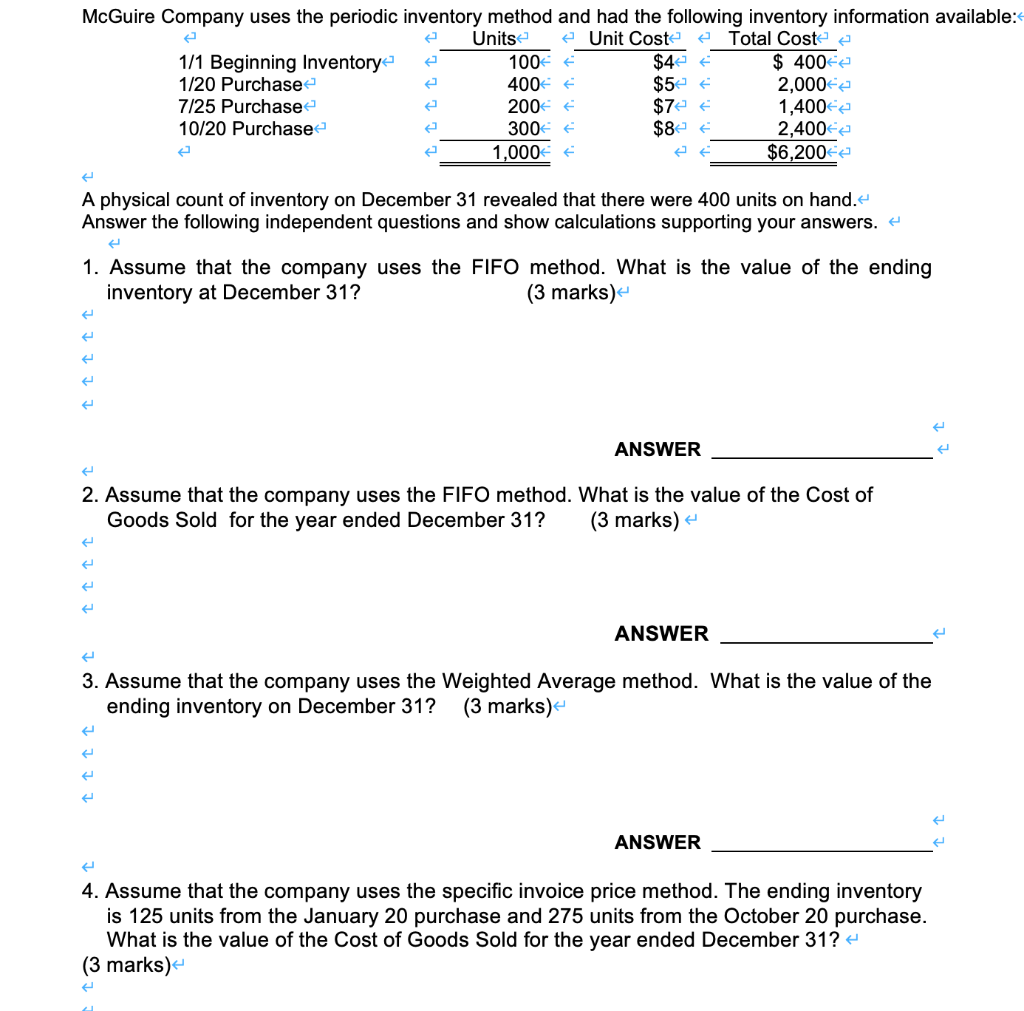 McGuire Company uses the periodic inventory method and had the following inventory information available:

| | Units | Unit Cost | Total Cost |
|---|---|---|---|
| 1/1 Beginning Inventory | 100 | \$4 | \$ 400 |
| 1/20 Purchase | 400 | \$5 | 2,000 |
| 7/25 Purchase | 200 | \$7 | 1,400 |
| 10/20 Purchase | 300 | \$8 | 2,400 |
| | 1,000 | | \$6,200 |

A physical count of inventory on December 31 revealed that there were 400 units on hand.
Answer the following independent questions and show calculations supporting your answers.

1. Assume that the company uses the FIFO method. What is the value of the ending inventory at December 31? (3 marks)

ANSWER ____________________

2. Assume that the company uses the FIFO method. What is the value of the Cost of Goods Sold for the year ended December 31? (3 marks)

ANSWER ____________________

3. Assume that the company uses the Weighted Average method. What is the value of the ending inventory on December 31? (3 marks)

ANSWER ____________________

4. Assume that the company uses the specific invoice price method. The ending inventory is 125 units from the January 20 purchase and 275 units from the October 20 purchase. What is the value of the Cost of Goods Sold for the year ended December 31?
(3 marks)